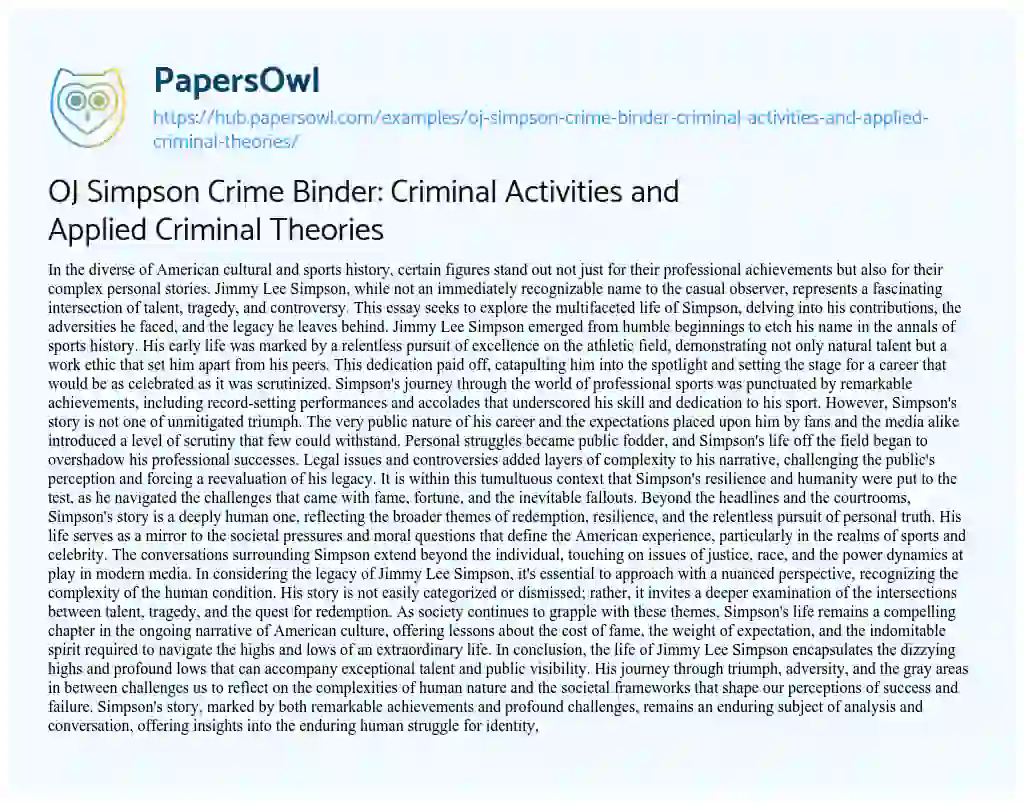 PapersOwl

https://hub.papersowl.com/examples/oj-simpson-crime-binder-criminal-activities-and-applied-criminal-theories/

OJ Simpson Crime Binder: Criminal Activities and Applied Criminal Theories

In the diverse of American cultural and sports history, certain figures stand out not just for their professional achievements but also for their complex personal stories. Jimmy Lee Simpson, while not an immediately recognizable name to the casual observer, represents a fascinating intersection of talent, tragedy, and controversy. This essay seeks to explore the multifaceted life of Simpson, delving into his contributions, the adversities he faced, and the legacy he leaves behind. Jimmy Lee Simpson emerged from humble beginnings to etch his name in the annals of sports history. His early life was marked by a relentless pursuit of excellence on the athletic field, demonstrating not only natural talent but a work ethic that set him apart from his peers. This dedication paid off, catapulting him into the spotlight and setting the stage for a career that would be as celebrated as it was scrutinized. Simpson's journey through the world of professional sports was punctuated by remarkable achievements, including record-setting performances and accolades that underscored his skill and dedication to his sport. However, Simpson's story is not one of unmitigated triumph. The very public nature of his career and the expectations placed upon him by fans and the media alike introduced a level of scrutiny that few could withstand. Personal struggles became public fodder, and Simpson's life off the field began to overshadow his professional successes. Legal issues and controversies added layers of complexity to his narrative, challenging the public's perception and forcing a reevaluation of his legacy. It is within this tumultuous context that Simpson's resilience and humanity were put to the test, as he navigated the challenges that came with fame, fortune, and the inevitable fallouts. Beyond the headlines and the courtrooms, Simpson's story is a deeply human one, reflecting the broader themes of redemption, resilience, and the relentless pursuit of personal truth. His life serves as a mirror to the societal pressures and moral questions that define the American experience, particularly in the realms of sports and celebrity. The conversations surrounding Simpson extend beyond the individual, touching on issues of justice, race, and the power dynamics at play in modern media. In considering the legacy of Jimmy Lee Simpson, it's essential to approach with a nuanced perspective, recognizing the complexity of the human condition. His story is not easily categorized or dismissed; rather, it invites a deeper examination of the intersections between talent, tragedy, and the quest for redemption. As society continues to grapple with these themes, Simpson's life remains a compelling chapter in the ongoing narrative of American culture, offering lessons about the cost of fame, the weight of expectation, and the indomitable spirit required to navigate the highs and lows of an extraordinary life. In conclusion, the life of Jimmy Lee Simpson encapsulates the dizzying highs and profound lows that can accompany exceptional talent and public visibility. His journey through triumph, adversity, and the gray areas in between challenges us to reflect on the complexities of human nature and the societal frameworks that shape our perceptions of success and failure. Simpson's story, marked by both remarkable achievements and profound challenges, remains an enduring subject of analysis and conversation, offering insights into the enduring human struggle for identity,